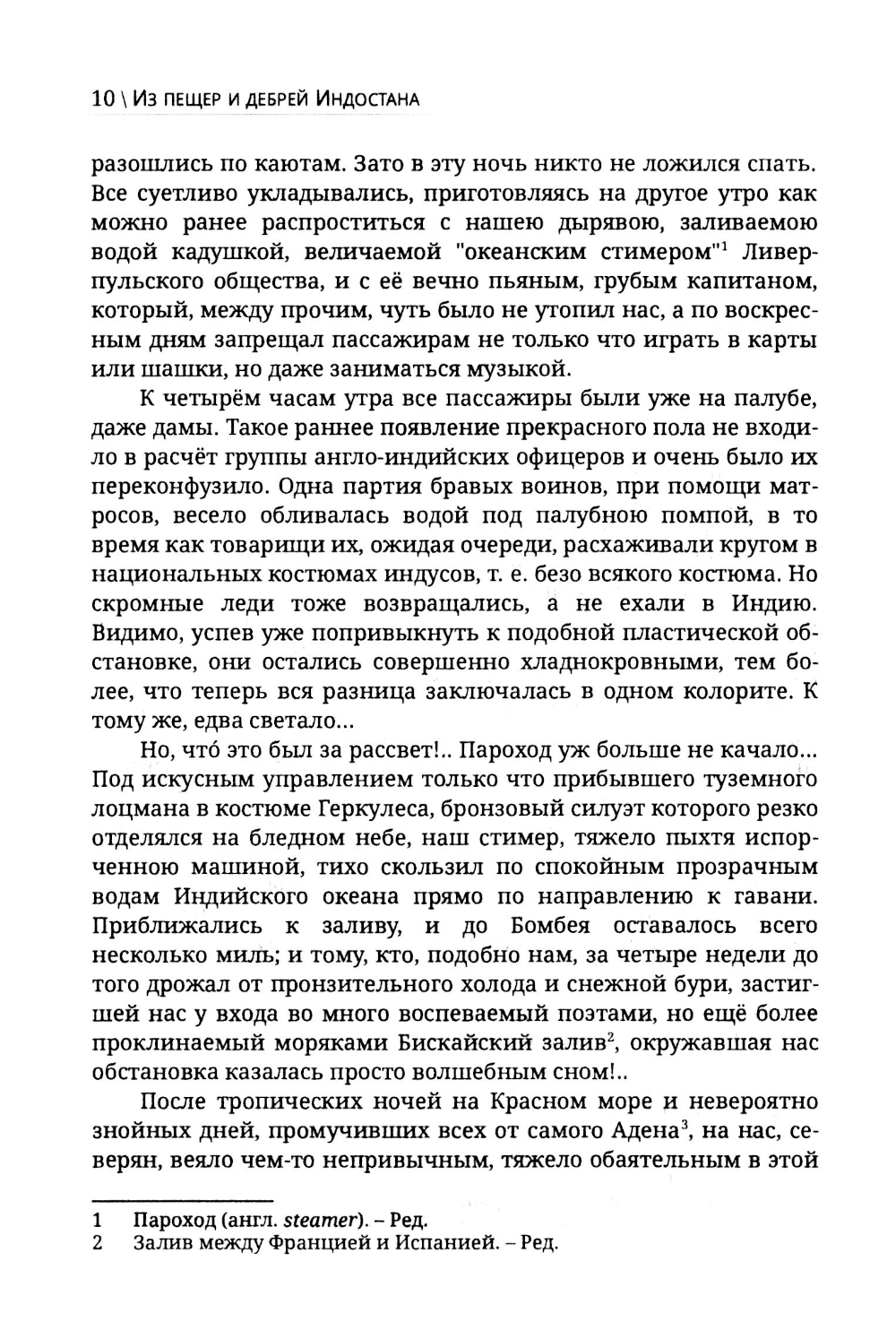 10 \ Из пещер и дебрей Индостана

разошлись по каютам. Зато в эту ночь никто не ложился спать. Все суетливо укладывались, приготовляясь на другое утро как можно ранее распроститься с нашею дырявою, заливаемою водой кадушкой, величаемой "океанским стимером"$^1$ Ливерпульского общества, и с её вечно пьяным, грубым капитаном, который, между прочим, чуть было не утопил нас, а по воскресным дням запрещал пассажирам не только что играть в карты или шашки, но даже заниматься музыкой.

К четырём часам утра все пассажиры были уже на палубе, даже дамы. Такое раннее появление прекрасного пола не входило в расчёт группы англо-индийских офицеров и очень было их переконфузило. Одна партия бравых воинов, при помощи матросов, весело обливалась водой под палубною помпой, в то время как товарищи их, ожидая очереди, расхаживали кругом в национальных костюмах индусов, т. е. безо всякого костюма. Но скромные леди тоже возвращались, а не ехали в Индию. Видимо, успев уже попривыкнуть к подобной пластической обстановке, они остались совершенно хладнокровными, тем более, что теперь вся разница заключалась в одном колорите. К тому же, едва светало...

Но, что́ это был за рассвет!.. Пароход уж больше не качало... Под искусным управлением только что прибывшего туземного лоцмана в костюме Геркулеса, бронзовый силуэт которого резко отделялся на бледном небе, наш стимер, тяжело пыхтя испорченною машиной, тихо скользил по спокойным прозрачным водам Индийского океана прямо по направлению к гавани. Приближались к заливу, и до Бомбея оставалось всего несколько миль; и тому, кто, подобно нам, за четыре недели до того дрожал от пронзительного холода и снежной бури, застигшей нас у входа во много воспеваемый поэтами, но ещё более проклинаемый моряками Бискайский залив$^2$, окружавшая нас обстановка казалась просто волшебным сном!..

После тропических ночей на Красном море и невероятно знойных дней, промучивших всех от самого Адена$^3$, на нас, северян, веяло чем-то непривычным, тяжело обаятельным в этой

1 Пароход (англ. steamer). – Ред.
2 Залив между Францией и Испанией. – Ред.